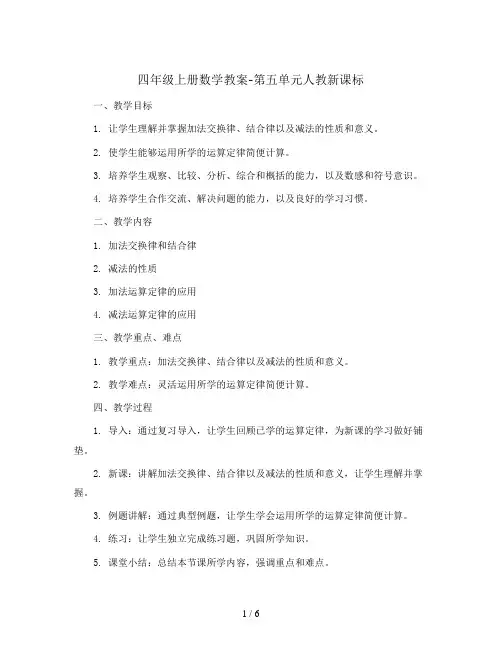 四年级上册数学教案-第五单元人教新课标

一、教学目标

1. 让学生理解并掌握加法交换律、结合律以及减法的性质和意义。

2. 使学生能够运用所学的运算定律简便计算。

3. 培养学生观察、比较、分析、综合和概括的能力，以及数感和符号意识。

4. 培养学生合作交流、解决问题的能力，以及良好的学习习惯。

二、教学内容

1. 加法交换律和结合律

2. 减法的性质

3. 加法运算定律的应用

4. 减法运算定律的应用

三、教学重点、难点

1. 教学重点：加法交换律、结合律以及减法的性质和意义。

2. 教学难点：灵活运用所学的运算定律简便计算。

四、教学过程

1. 导入：通过复习导入，让学生回顾已学的运算定律，为新课的学习做好铺垫。

2. 新课：讲解加法交换律、结合律以及减法的性质和意义，让学生理解并掌握。

3. 例题讲解：通过典型例题，让学生学会运用所学的运算定律简便计算。

4. 练习：让学生独立完成练习题，巩固所学知识。

5. 课堂小结：总结本节课所学内容，强调重点和难点。

1 / 6